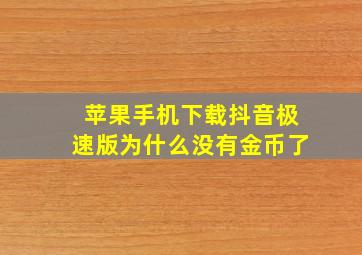 苹果手机下载抖音极速版为什么没有金币了